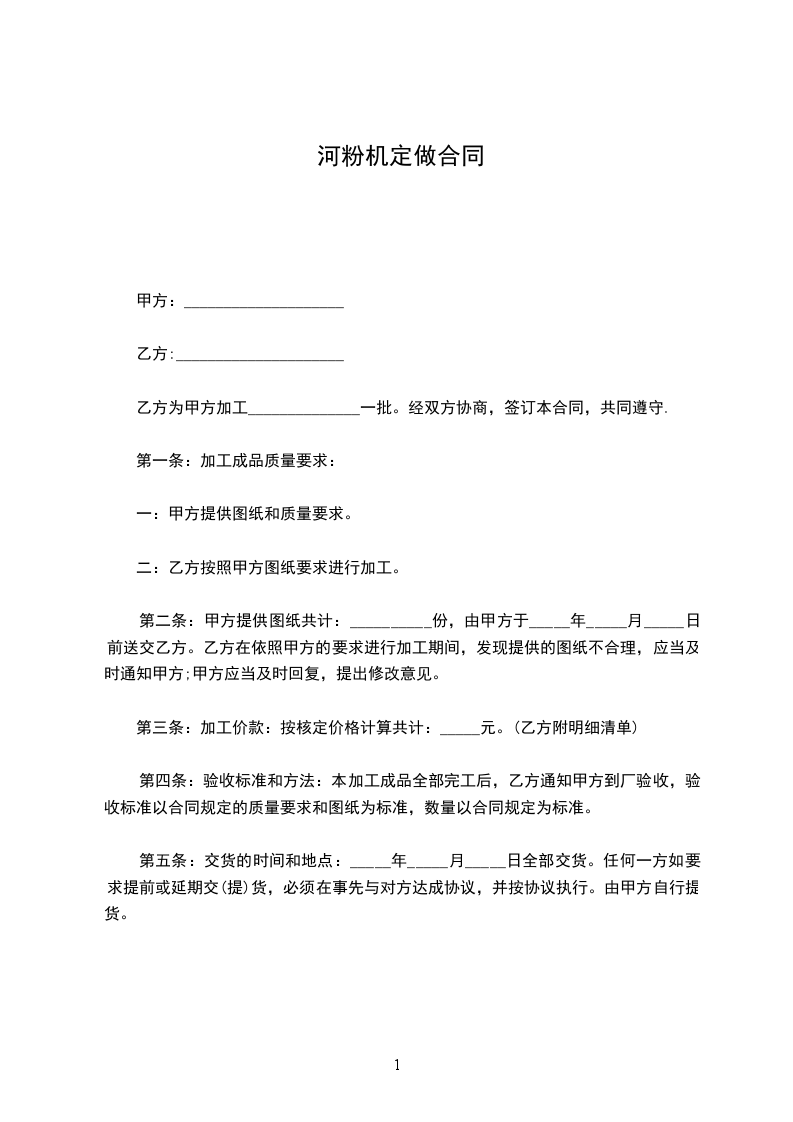 河粉机定做合同

甲方：____________________

乙方:_____________________

乙方为甲方加工______________一批。经双方协商，签订本合同，共同遵守.

第一条：加工成品质量要求：

一：甲方提供图纸和质量要求。

二：乙方按照甲方图纸要求进行加工。

第二条：甲方提供图纸共计：__________份，由甲方于_____年_____月_____日前送交乙方。乙方在依照甲方的要求进行加工期间，发现提供的图纸不合理，应当及时通知甲方;甲方应当及时回复，提出修改意见。

第三条：加工价款：按核定价格计算共计：_____元。(乙方附明细清单)

第四条：验收标准和方法：本加工成品全部完工后，乙方通知甲方到厂验收，验收标准以合同规定的质量要求和图纸为标准，数量以合同规定为标准。

第五条：交货的时间和地点：_____年_____月_____日全部交货。任何一方如要求提前或延期交(提)货，必须在事先与对方达成协议，并按协议执行。由甲方自行提货。

1